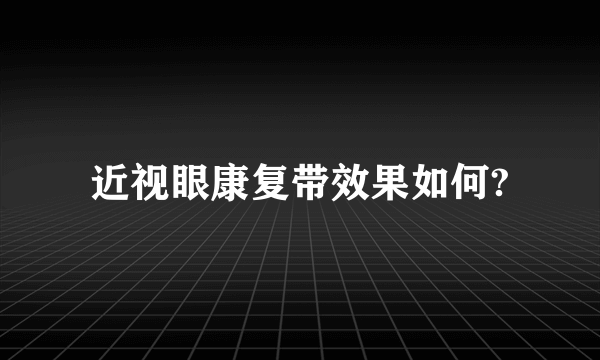 近视眼康复带效果如何?